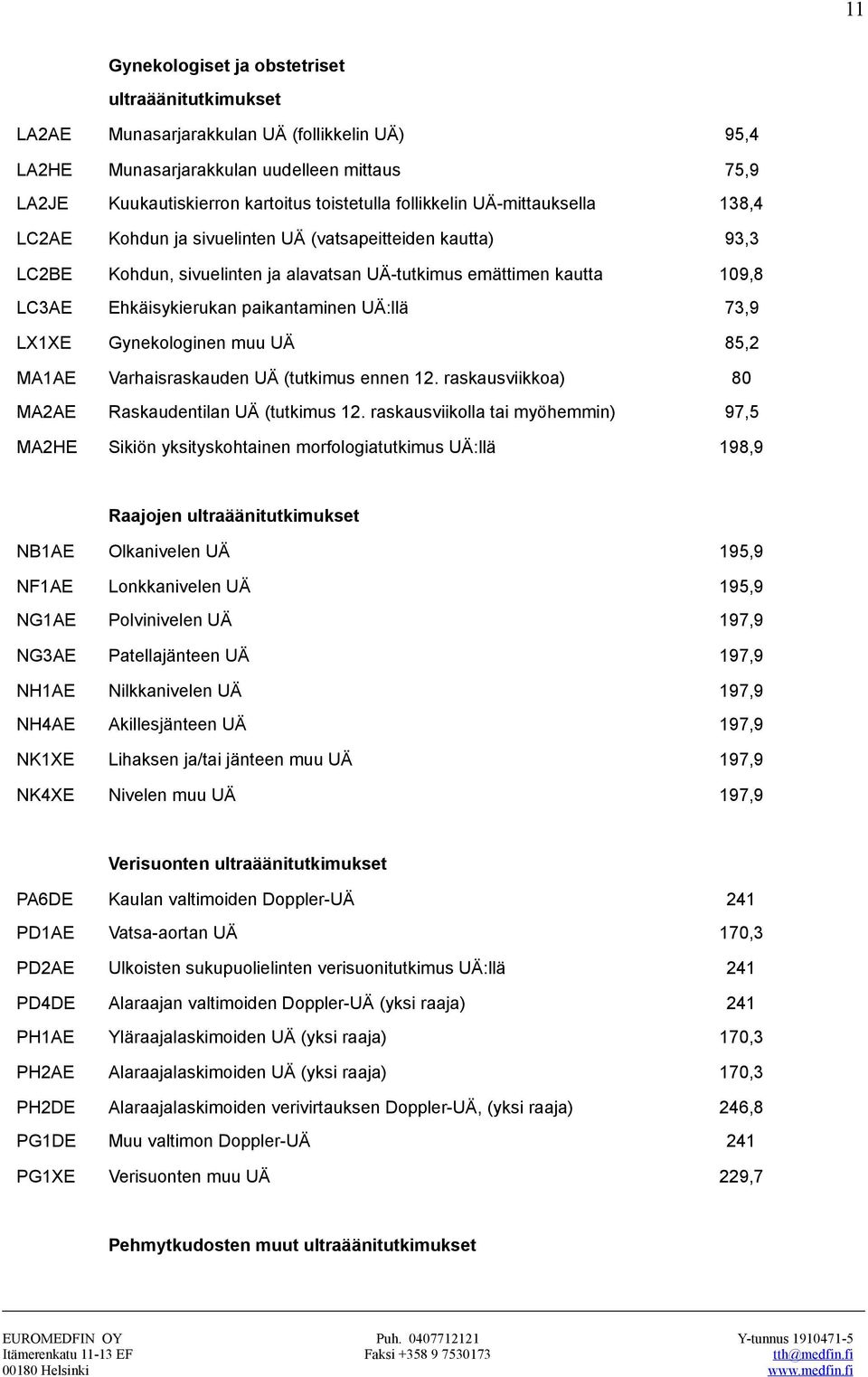 11

Gynekologiset ja obstetriset ultraäänitutkimukset

| | | |
|---|---|---|
| LA2AE | Munasarjarakkulan UÄ (follikkelin UÄ) | 95,4 |
| LA2HE | Munasarjarakkulan uudelleen mittaus | 75,9 |
| LA2JE | Kuukautiskierron kartoitus toistetulla follikkelin UÄ-mittauksella | 138,4 |
| LC2AE | Kohdun ja sivuelinten UÄ (vatsapeitteiden kautta) | 93,3 |
| LC2BE | Kohdun, sivuelinten ja alavatsan UÄ-tutkimus emättimen kautta | 109,8 |
| LC3AE | Ehkäisykierukan paikantaminen UÄ:llä | 73,9 |
| LX1XE | Gynekologinen muu UÄ | 85,2 |
| MA1AE | Varhaisraskauden UÄ (tutkimus ennen 12. raskausviikkoa) | 80 |
| MA2AE | Raskaudentilan UÄ (tutkimus 12. raskausviikolla tai myöhemmin) | 97,5 |
| MA2HE | Sikiön yksityskohtainen morfologiatutkimus UÄ:llä | 198,9 |

Raajojen ultraäänitutkimukset

| | | |
|---|---|---|
| NB1AE | Olkanivelen UÄ | 195,9 |
| NF1AE | Lonkkanivelen UÄ | 195,9 |
| NG1AE | Polvinivelen UÄ | 197,9 |
| NG3AE | Patellajänteen UÄ | 197,9 |
| NH1AE | Nilkkanivelen UÄ | 197,9 |
| NH4AE | Akillesjänteen UÄ | 197,9 |
| NK1XE | Lihaksen ja/tai jänteen muu UÄ | 197,9 |
| NK4XE | Nivelen muu UÄ | 197,9 |

Verisuonten ultraäänitutkimukset

| | | |
|---|---|---|
| PA6DE | Kaulan valtimoiden Doppler-UÄ | 241 |
| PD1AE | Vatsa-aortan UÄ | 170,3 |
| PD2AE | Ulkoisten sukupuolielinten verisuonitutkimus UÄ:llä | 241 |
| PD4DE | Alaraajan valtimoiden Doppler-UÄ (yksi raaja) | 241 |
| PH1AE | Yläraajalaskimoiden UÄ (yksi raaja) | 170,3 |
| PH2AE | Alaraajalaskimoiden UÄ (yksi raaja) | 170,3 |
| PH2DE | Alaraajalaskimoiden verivirtauksen Doppler-UÄ, (yksi raaja) | 246,8 |
| PG1DE | Muu valtimon Doppler-UÄ | 241 |
| PG1XE | Verisuonten muu UÄ | 229,7 |

Pehmytkudosten muut ultraäänitutkimukset

EUROMEDFIN OY
Itämerenkatu 11-13 EF
00180 Helsinki

Puh. 0407712121
Faksi +358 9 7530173

Y-tunnus 1910471-5
tth@medfin.fi
www.medfin.fi